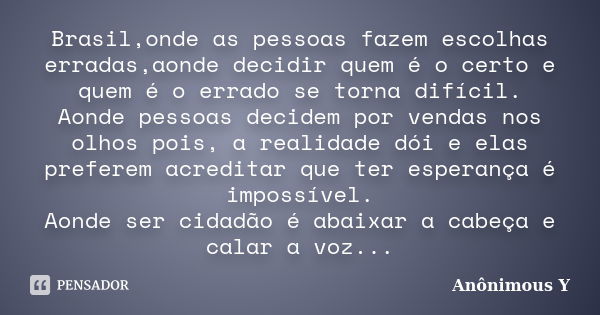 Brasil,onde as pessoas fazem escolhas erradas,aonde decidir quem é o certo e quem é o errado se torna difícil.
Aonde pessoas decidem por vendas nos olhos pois, a realidade dói e elas preferem acreditar que ter esperança é impossível.
Aonde ser cidadão é abaixar a cabeça e calar a voz...

PENSADOR

Anônimous Y